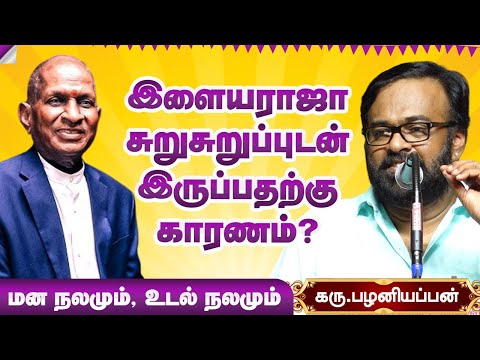 இளையராஜா சுறுசுறுப்புடன் இருப்பதற்கு காரணம்?

மன நலமும், உடல் நலமும்

கரு.பழனியப்பன்